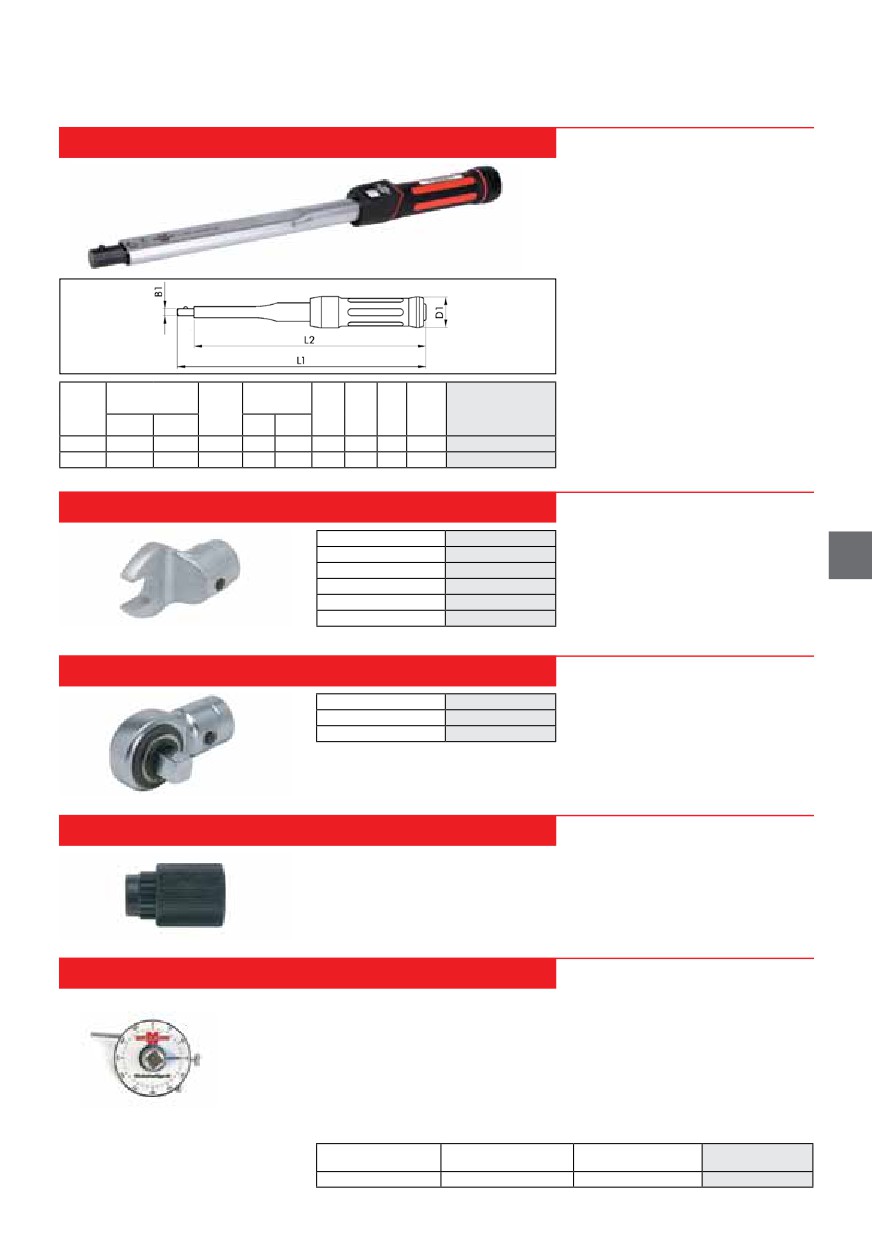 B1

D1

L2

L1